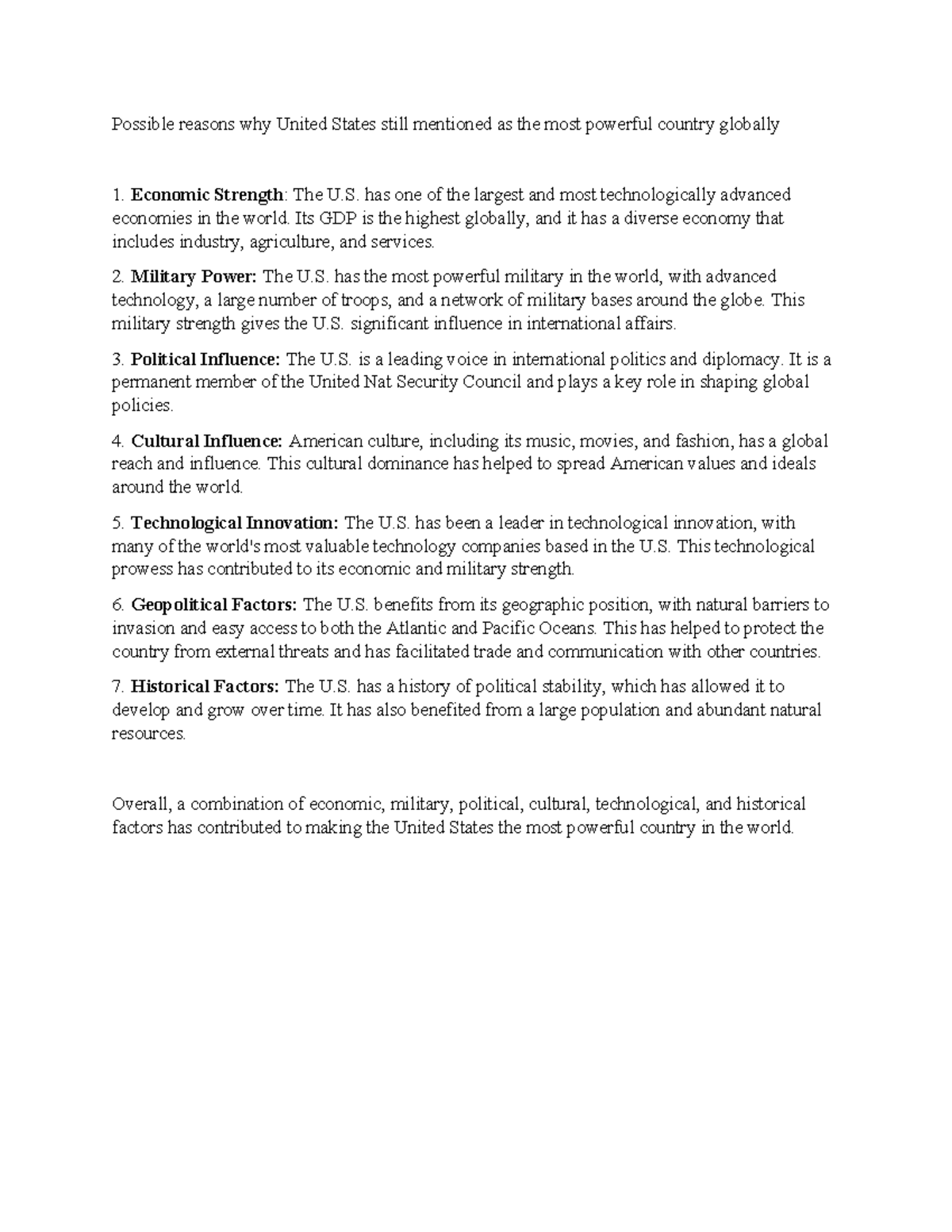 Possible reasons why United States still mentioned as the most powerful country globally

1. Economic Strength: The U.S. has one of the largest and most technologically advanced economies in the world. Its GDP is the highest globally, and it has a diverse economy that includes industry, agriculture, and services.

2. Military Power: The U.S. has the most powerful military in the world, with advanced technology, a large number of troops, and a network of military bases around the globe. This military strength gives the U.S. significant influence in international affairs.

3. Political Influence: The U.S. is a leading voice in international politics and diplomacy. It is a permanent member of the United Nat Security Council and plays a key role in shaping global policies.

4. Cultural Influence: American culture, including its music, movies, and fashion, has a global reach and influence. This cultural dominance has helped to spread American values and ideals around the world.

5. Technological Innovation: The U.S. has been a leader in technological innovation, with many of the world's most valuable technology companies based in the U.S. This technological prowess has contributed to its economic and military strength.

6. Geopolitical Factors: The U.S. benefits from its geographic position, with natural barriers to invasion and easy access to both the Atlantic and Pacific Oceans. This has helped to protect the country from external threats and has facilitated trade and communication with other countries.

7. Historical Factors: The U.S. has a history of political stability, which has allowed it to develop and grow over time. It has also benefited from a large population and abundant natural resources.

Overall, a combination of economic, military, political, cultural, technological, and historical factors has contributed to making the United States the most powerful country in the world.